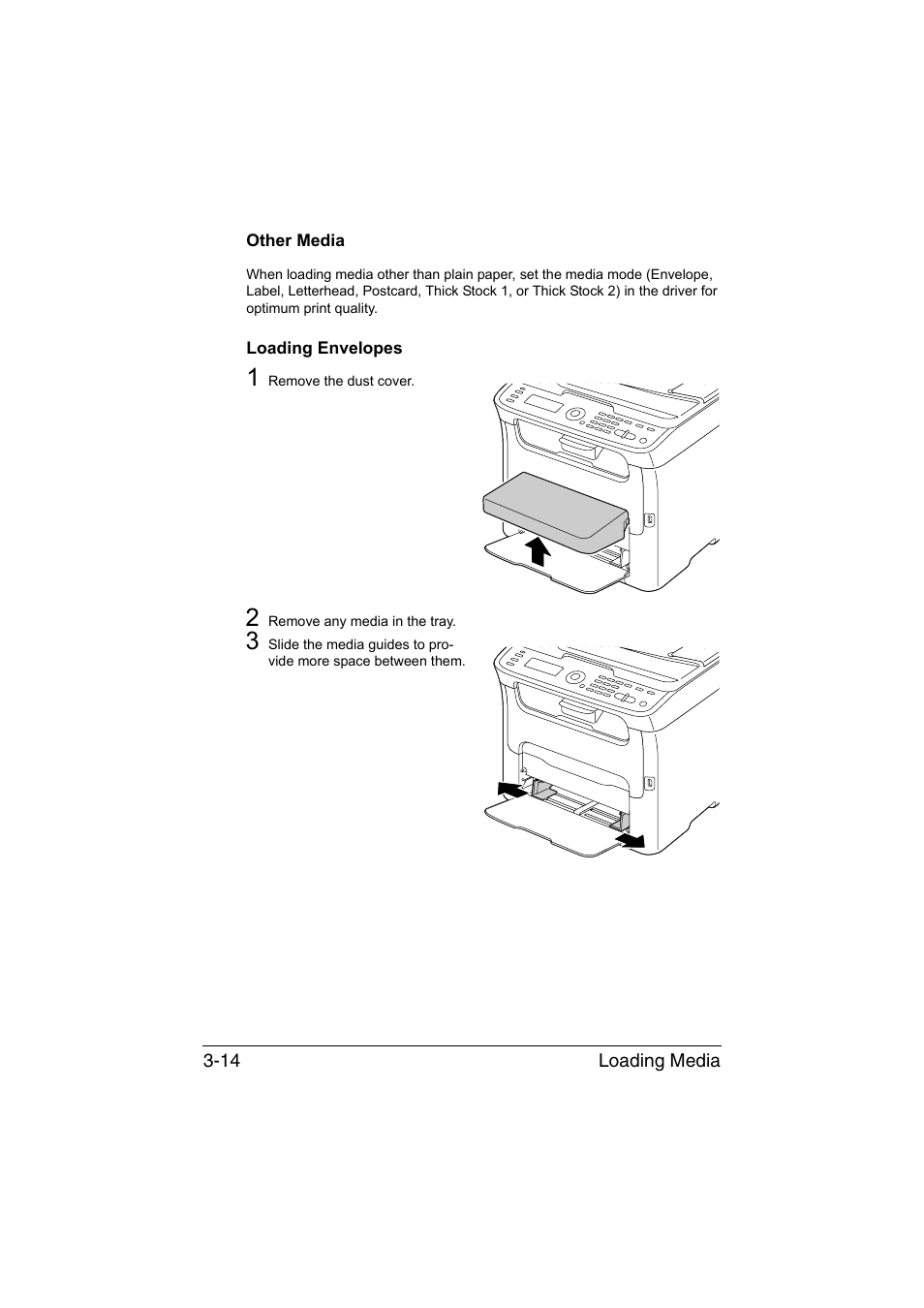 Other Media

When loading media other than plain paper, set the media mode (Envelope, Label, Letterhead, Postcard, Thick Stock 1, or Thick Stock 2) in the driver for optimum print quality.

Loading Envelopes

1 Remove the dust cover.

2 Remove any media in the tray.

3 Slide the media guides to provide more space between them.

3-14 Loading Media